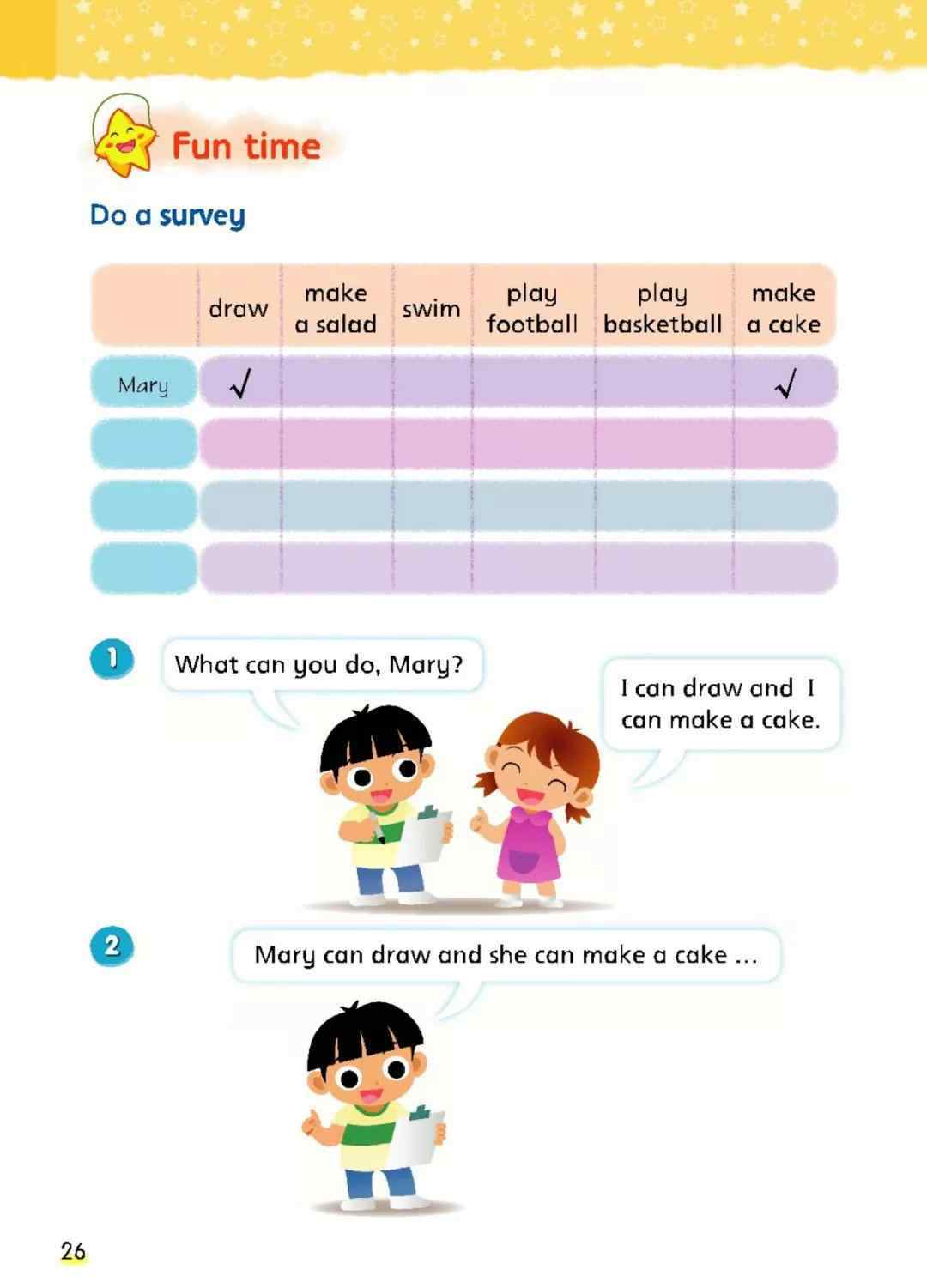 Fun time

Do a survey

| | draw | make a salad | swim | play football | play basketball | make a cake |
|---|---|---|---|---|---|---|
| Mary | √ | | | | | √ |
| | | | | | | |
| | | | | | | |
| | | | | | | |

1

What can you do, Mary?

I can draw and I can make a cake.

2

Mary can draw and she can make a cake ...

26